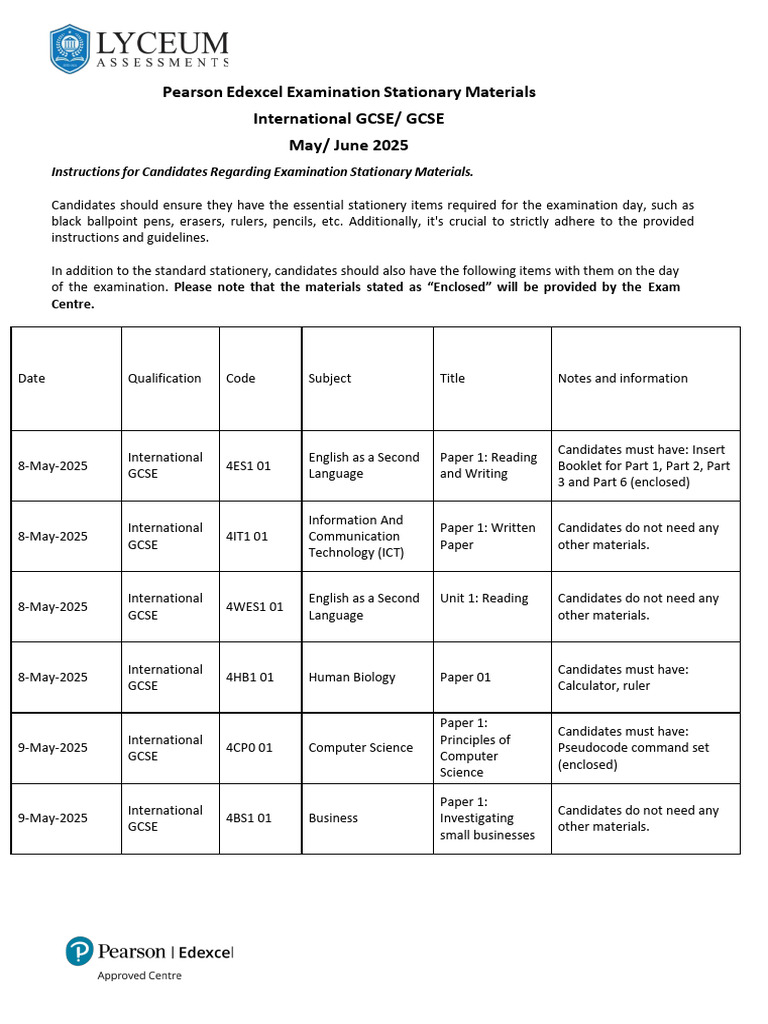 LYCEUM
ASSESSMENTS

Pearson Edexcel Examination Stationary Materials
International GCSE/ GCSE
May/ June 2025

Instructions for Candidates Regarding Examination Stationary Materials.

Candidates should ensure they have the essential stationery items required for the examination day, such as black ballpoint pens, erasers, rulers, pencils, etc. Additionally, it's crucial to strictly adhere to the provided instructions and guidelines.

In addition to the standard stationery, candidates should also have the following items with them on the day of the examination. Please note that the materials stated as "Enclosed" will be provided by the Exam Centre.

| Date | Qualification | Code | Subject | Title | Notes and information |
|---|---|---|---|---|---|
| 8-May-2025 | International GCSE | 4ES1 01 | English as a Second Language | Paper 1: Reading and Writing | Candidates must have: Insert Booklet for Part 1, Part 2, Part 3 and Part 6 (enclosed) |
| 8-May-2025 | International GCSE | 4IT1 01 | Information And Communication Technology (ICT) | Paper 1: Written Paper | Candidates do not need any other materials. |
| 8-May-2025 | International GCSE | 4WES1 01 | English as a Second Language | Unit 1: Reading | Candidates do not need any other materials. |
| 8-May-2025 | International GCSE | 4HB1 01 | Human Biology | Paper 01 | Candidates must have: Calculator, ruler |
| 9-May-2025 | International GCSE | 4CP0 01 | Computer Science | Paper 1: Principles of Computer Science | Candidates must have: Pseudocode command set (enclosed) |
| 9-May-2025 | International GCSE | 4BS1 01 | Business | Paper 1: Investigating small businesses | Candidates do not need any other materials. |

Pearson | Edexcel
Approved Centre